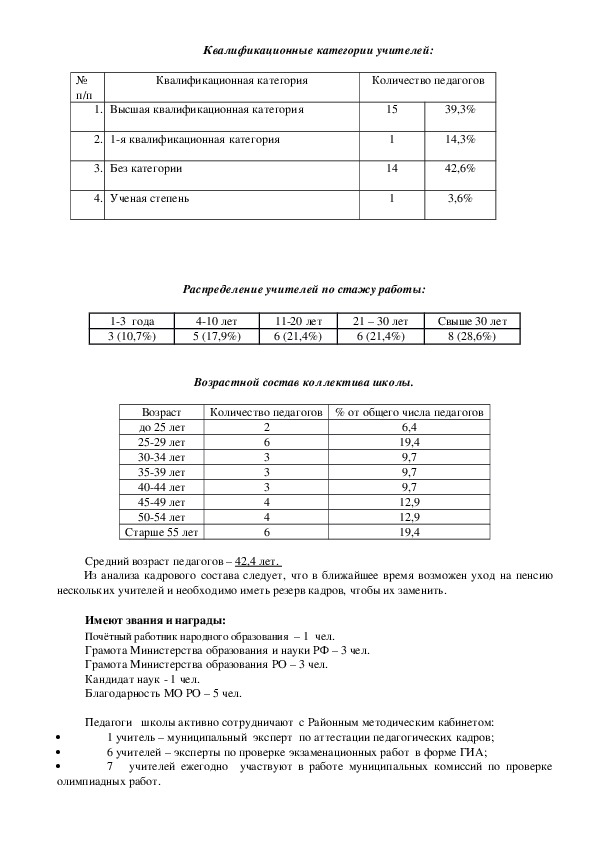 Квалификационные категории учителей:

| № п/п | Квалификационная категория | Количество педагогов | |
|---|---|---|---|
| 1. | Высшая квалификационная категория | 15 | 39,3% |
| 2. | 1-я квалификационная категория | 1 | 14,3% |
| 3. | Без категории | 14 | 42,6% |
| 4. | Ученая степень | 1 | 3,6% |

Распределение учителей по стажу работы:

| 1-3 года | 4-10 лет | 11-20 лет | 21 – 30 лет | Свыше 30 лет |
|---|---|---|---|---|
| 3 (10,7%) | 5 (17,9%) | 6 (21,4%) | 6 (21,4%) | 8 (28,6%) |

Возрастной состав коллектива школы.

| Возраст | Количество педагогов | % от общего числа педагогов |
|---|---|---|
| до 25 лет | 2 | 6,4 |
| 25-29 лет | 6 | 19,4 |
| 30-34 лет | 3 | 9,7 |
| 35-39 лет | 3 | 9,7 |
| 40-44 лет | 3 | 9,7 |
| 45-49 лет | 4 | 12,9 |
| 50-54 лет | 4 | 12,9 |
| Старше 55 лет | 6 | 19,4 |

Средний возраст педагогов – 42,4 лет.

Из анализа кадрового состава следует, что в ближайшее время возможен уход на пенсию нескольких учителей и необходимо иметь резерв кадров, чтобы их заменить.

Имеют звания и награды:
Почётный работник народного образования – 1 чел.
Грамота Министерства образования и науки РФ – 3 чел.
Грамота Министерства образования РО – 3 чел.
Кандидат наук - 1 чел.
Благодарность МО РО – 5 чел.

Педагоги школы активно сотрудничают с Районным методическим кабинетом:
• 1 учитель – муниципальный эксперт по аттестации педагогических кадров;
• 6 учителей – эксперты по проверке экзаменационных работ в форме ГИА;
• 7 учителей ежегодно участвуют в работе муниципальных комиссий по проверке олимпиадных работ.